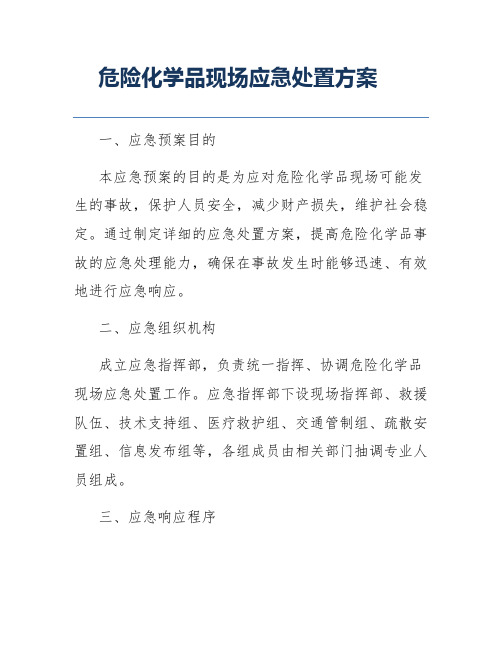 危险化学品现场应急处置方案

一、应急预案目的

本应急预案的目的是为应对危险化学品现场可能发生的事故，保护人员安全，减少财产损失，维护社会稳定。通过制定详细的应急处置方案，提高危险化学品事故的应急处理能力，确保在事故发生时能够迅速、有效地进行应急响应。

二、应急组织机构

成立应急指挥部，负责统一指挥、协调危险化学品现场应急处置工作。应急指挥部下设现场指挥部、救援队伍、技术支持组、医疗救护组、交通管制组、疏散安置组、信息发布组等，各组成员由相关部门抽调专业人员组成。

三、应急响应程序